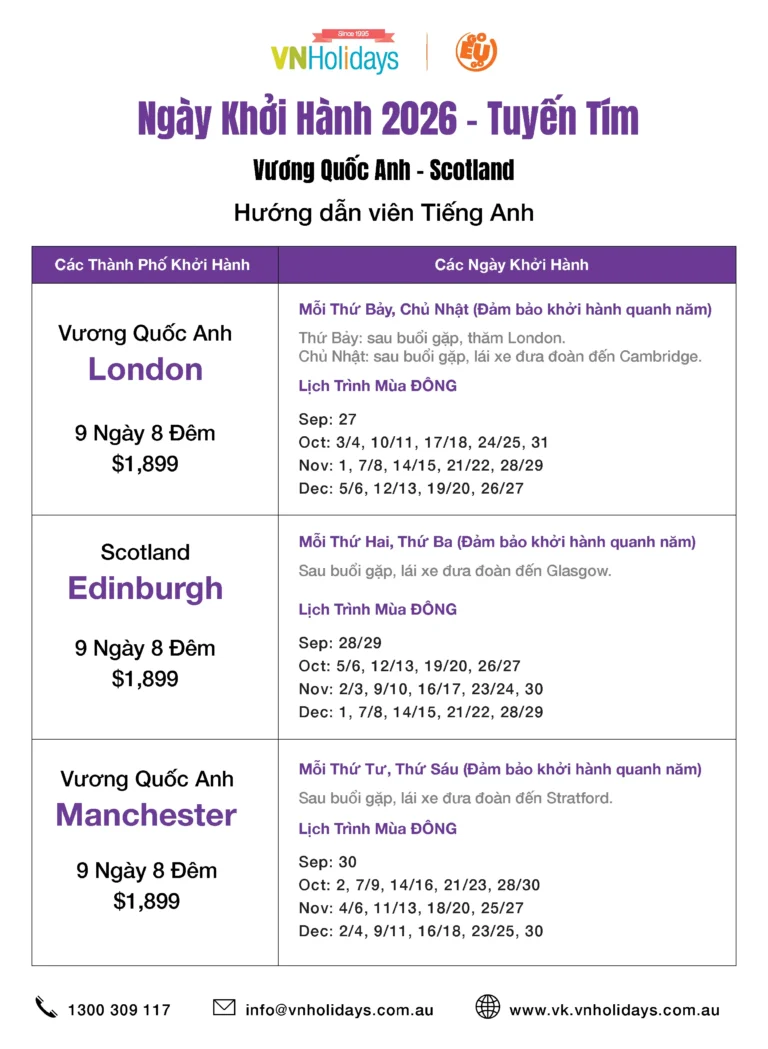 Since 1995
VNHolidays

Ngày Khởi Hành 2026 - Tuyến Tím

Vương Quốc Anh - Scotland

Hướng dẫn viên Tiếng Anh

| Các Thành Phố Khởi Hành | Các Ngày Khởi Hành |
|---|---|
| Vương Quốc Anh London 9 Ngày 8 Đêm $1,899 | Mỗi Thứ Bảy, Chủ Nhật (Đảm bảo khởi hành quanh năm) Thứ Bảy: sau buổi gặp, thăm London. Chủ Nhật: sau buổi gặp, lái xe đưa đoàn đến Cambridge. Lịch Trình Mùa ĐÔNG Sep: 27 Oct: 3/4, 10/11, 17/18, 24/25, 31 Nov: 1, 7/8, 14/15, 21/22, 28/29 Dec: 5/6, 12/13, 19/20, 26/27 |
| Scotland Edinburgh 9 Ngày 8 Đêm $1,899 | Mỗi Thứ Hai, Thứ Ba (Đảm bảo khởi hành quanh năm) Sau buổi gặp, lái xe đưa đoàn đến Glasgow. Lịch Trình Mùa ĐÔNG Sep: 28/29 Oct: 5/6, 12/13, 19/20, 26/27 Nov: 2/3, 9/10, 16/17, 23/24, 30 Dec: 1, 7/8, 14/15, 21/22, 28/29 |
| Vương Quốc Anh Manchester 9 Ngày 8 Đêm $1,899 | Mỗi Thứ Tư, Thứ Sáu (Đảm bảo khởi hành quanh năm) Sau buổi gặp, lái xe đưa đoàn đến Stratford. Lịch Trình Mùa ĐÔNG Sep: 30 Oct: 2, 7/9, 14/16, 21/23, 28/30 Nov: 4/6, 11/13, 18/20, 25/27 Dec: 2/4, 9/11, 16/18, 23/25, 30 |

1300 309 117 info@vnholidays.com.au www.vk.vnholidays.com.au